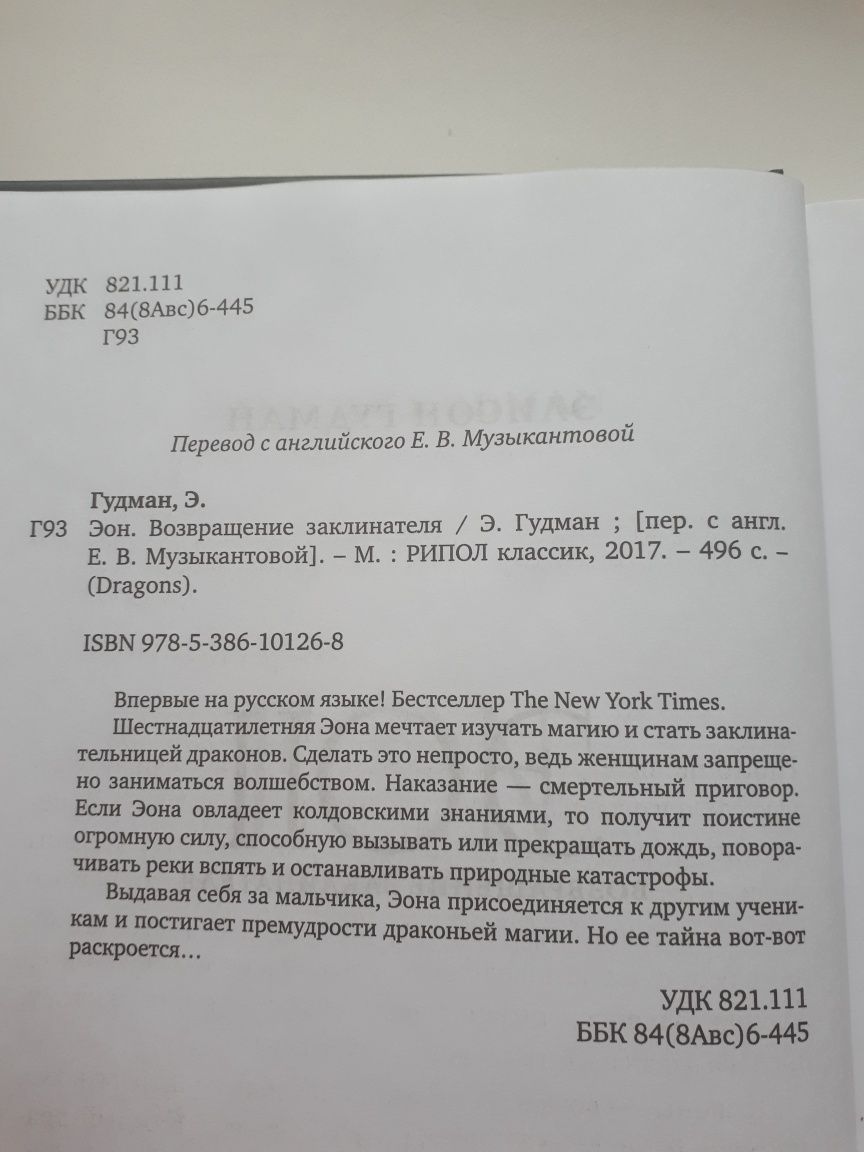 УДК 821.111
ББК 84(8Авс)6-445
Г93

Перевод с английского Е. В. Музыкантовой

Гудман, Э.
Г93 Эон. Возвращение заклинателя / Э. Гудман ; [пер. с англ. Е. В. Музыкантовой]. – М. : РИПОЛ классик, 2017. – 496 с. – (Dragons).

ISBN 978-5-386-10126-8

Впервые на русском языке! Бестселлер The New York Times.

Шестнадцатилетняя Эона мечтает изучать магию и стать заклинательницей драконов. Сделать это непросто, ведь женщинам запрещено заниматься волшебством. Наказание — смертельный приговор. Если Эона овладеет колдовскими знаниями, то получит поистине огромную силу, способную вызывать или прекращать дождь, поворачивать реки вспять и останавливать природные катастрофы.

Выдавая себя за мальчика, Эона присоединяется к другим ученикам и постигает премудрости драконьей магии. Но ее тайна вот-вот раскроется…

УДК 821.111
ББК 84(8Авс)6-445